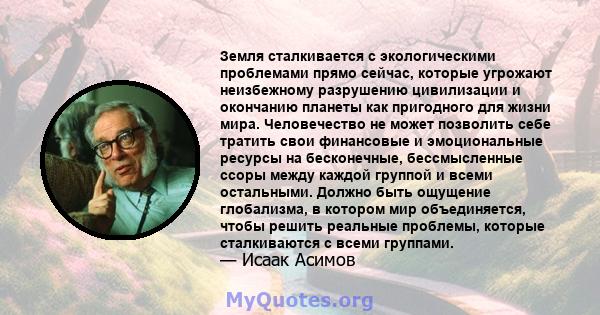 Земля сталкивается с экологическими проблемами прямо сейчас, которые угрожают неизбежному разрушению цивилизации и окончанию планеты как пригодного для жизни мира. Человечество не может позволить себе тратить свои финансовые и эмоциональные ресурсы на бесконечные, бессмысленные ссоры между каждой группой и всеми остальными. Должно быть ощущение глобализма, в котором мир объединяется, чтобы решить реальные проблемы, которые сталкиваются с всеми группами.

— Исаак Асимов

MyQuotes.org